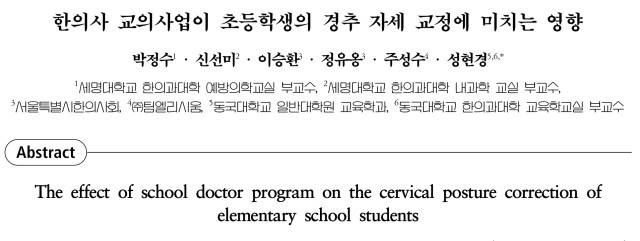 한의사 교의사업이 초등학생의 경추 자세 교정에 미치는 영향

박정수$^{1}$ · 신선미$^{2}$ · 이승환$^{3}$ · 정유옹$^{3}$ · 주성수$^{4}$ · 성현경$^{5,6,*}$

$^{1}$세명대학교 한의과대학 예방의학교실 부교수, $^{2}$세명대학교 한의과대학 내과학 교실 부교수, $^{3}$서울특별시한의사회, $^{4}$㈜팀엘리시움, $^{5}$동국대학교 일반대학원 교육학과, $^{6}$동국대학교 한의과대학 교육학교실 부교수

Abstract

The effect of school doctor program on the cervical posture correction of elementary school students